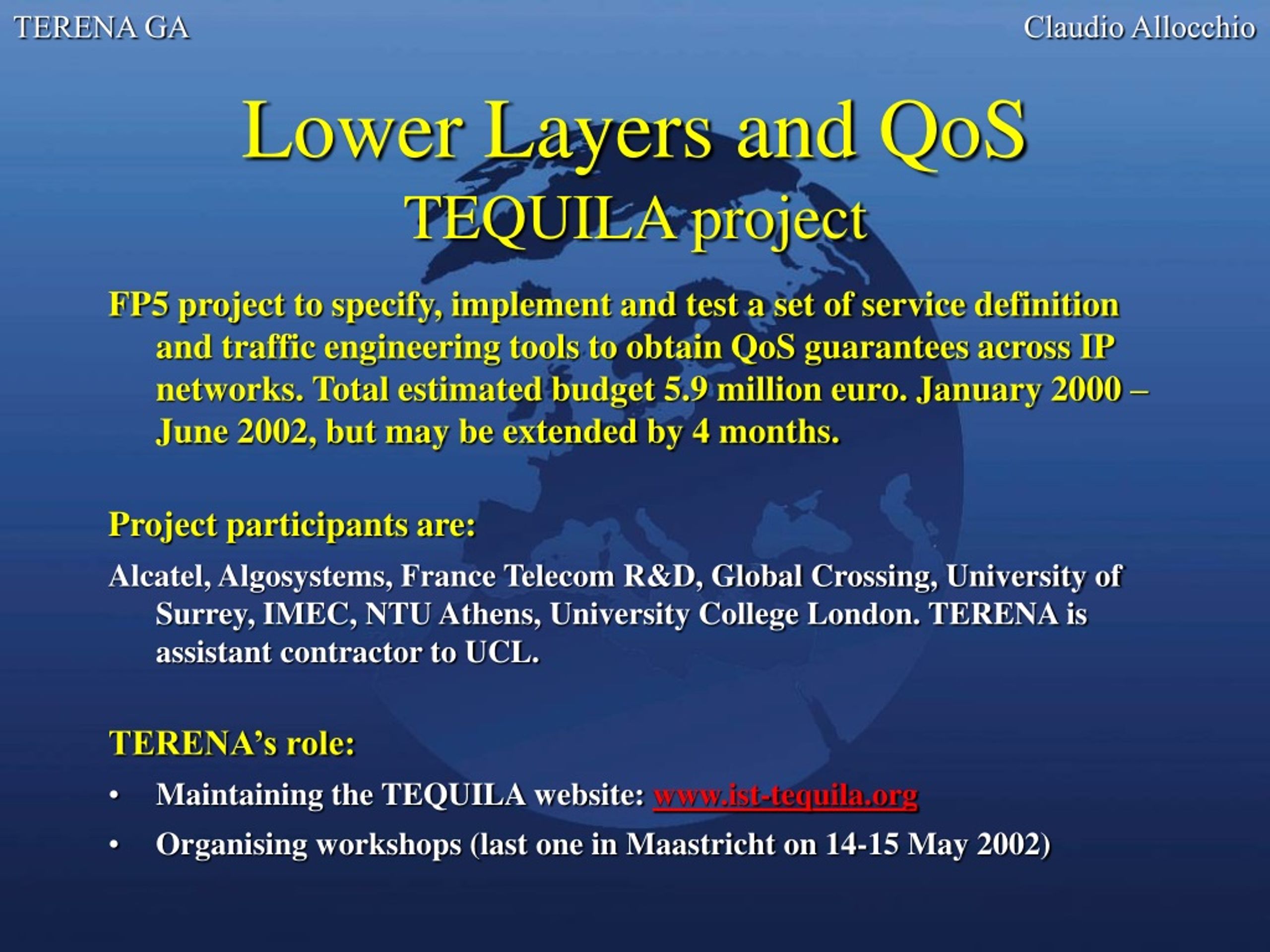 TERENA GA

Claudio Allocchio

Lower Layers and QoS
TEQUILA project

FP5 project to specify, implement and test a set of service definition and traffic engineering tools to obtain QoS guarantees across IP networks. Total estimated budget 5.9 million euro. January 2000 – June 2002, but may be extended by 4 months.

Project participants are:

Alcatel, Algosystems, France Telecom R&D, Global Crossing, University of Surrey, IMEC, NTU Athens, University College London. TERENA is assistant contractor to UCL.

TERENA’s role:

• Maintaining the TEQUILA website: www.ist-tequila.org
• Organising workshops (last one in Maastricht on 14-15 May 2002)